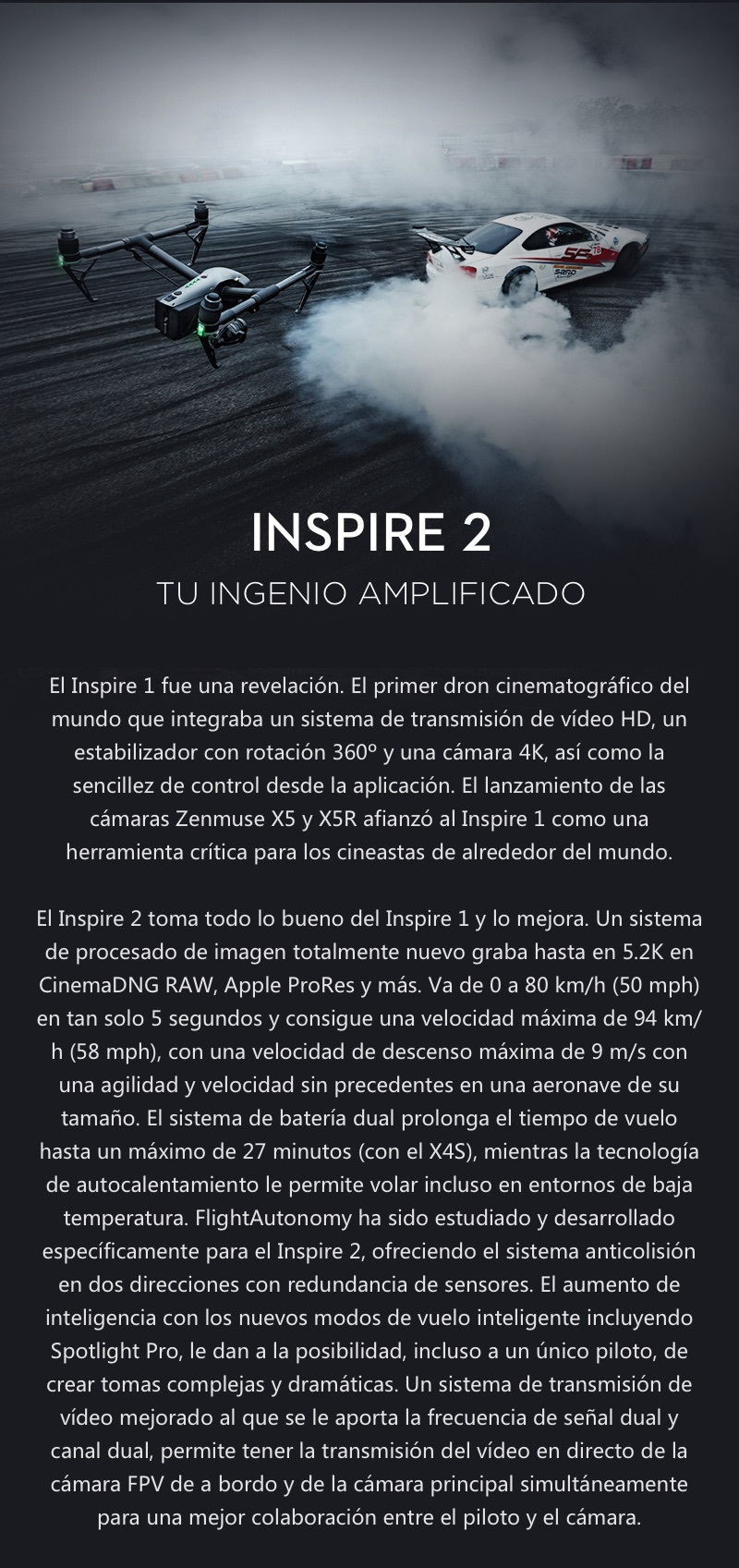 INSPIRE 2

TU INGENIO AMPLIFICADO

El Inspire 1 fue una revelación. El primer dron cinematográfico del mundo que integraba un sistema de transmisión de vídeo HD, un estabilizador con rotación 360º y una cámara 4K, así como la sencillez de control desde la aplicación. El lanzamiento de las cámaras Zenmuse X5 y X5R afianzó al Inspire 1 como una herramienta crítica para los cineastas de alrededor del mundo.

El Inspire 2 toma todo lo bueno del Inspire 1 y lo mejora. Un sistema de procesado de imagen totalmente nuevo graba hasta en 5.2K en CinemaDNG RAW, Apple ProRes y más. Va de 0 a 80 km/h (50 mph) en tan solo 5 segundos y consigue una velocidad máxima de 94 km/h (58 mph), con una velocidad de descenso máxima de 9 m/s con una agilidad y velocidad sin precedentes en una aeronave de su tamaño. El sistema de batería dual prolonga el tiempo de vuelo hasta un máximo de 27 minutos (con el X4S), mientras la tecnología de autocalentamiento le permite volar incluso en entornos de baja temperatura. FlightAutonomy ha sido estudiado y desarrollado específicamente para el Inspire 2, ofreciendo el sistema anticolisión en dos direcciones con redundancia de sensores. El aumento de inteligencia con los nuevos modos de vuelo inteligente incluyendo Spotlight Pro, le dan a la posibilidad, incluso a un único piloto, de crear tomas complejas y dramáticas. Un sistema de transmisión de vídeo mejorado al que se le aporta la frecuencia de señal dual y canal dual, permite tener la transmisión del vídeo en directo de la cámara FPV de a bordo y de la cámara principal simultáneamente para una mejor colaboración entre el piloto y el cámara.